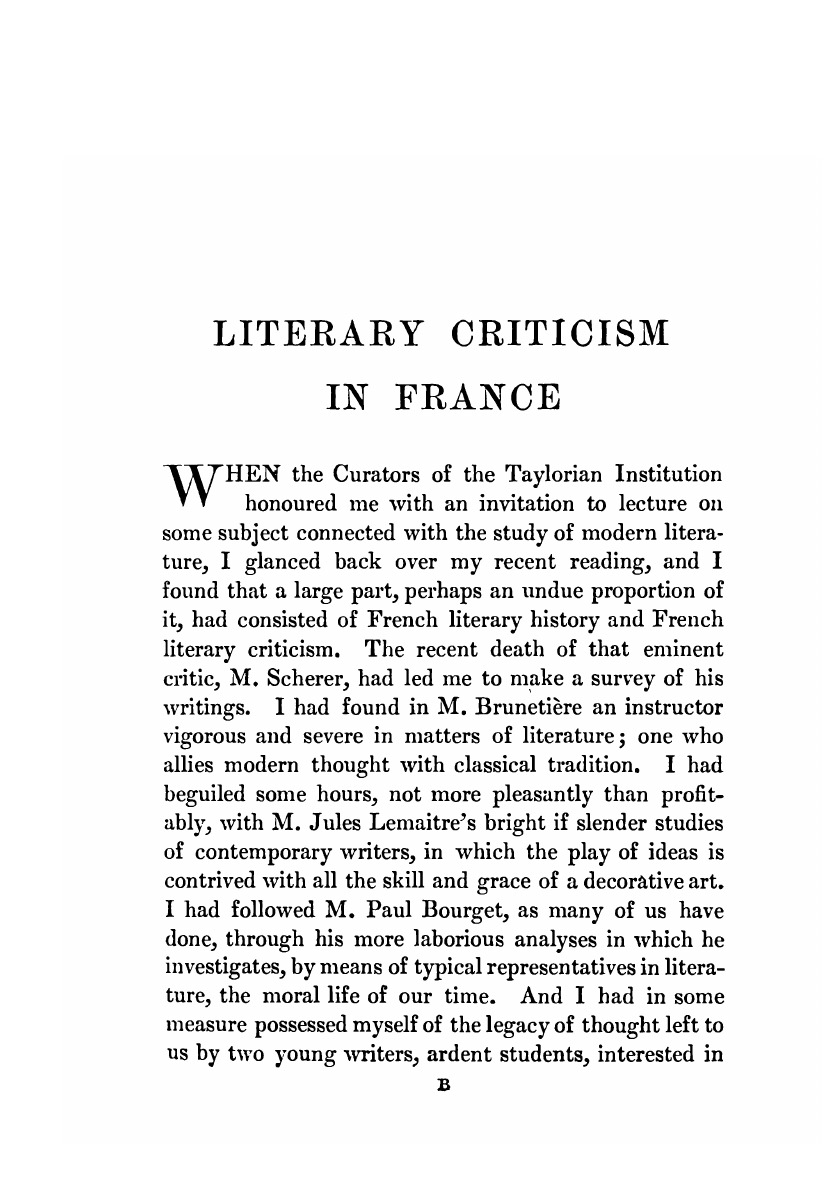 LITERARY CRITICISM
IN FRANCE

WHEN the Curators of the Taylorian Institution honoured me with an invitation to lecture on some subject connected with the study of modern literature, I glanced back over my recent reading, and I found that a large part, perhaps an undue proportion of it, had consisted of French literary history and French literary criticism. The recent death of that eminent critic, M. Scherer, had led me to make a survey of his writings. I had found in M. Brunetière an instructor vigorous and severe in matters of literature; one who allies modern thought with classical tradition. I had beguiled some hours, not more pleasantly than profitably, with M. Jules Lemaitre's bright if slender studies of contemporary writers, in which the play of ideas is contrived with all the skill and grace of a decorative art. I had followed M. Paul Bourget, as many of us have done, through his more laborious analyses in which he investigates, by means of typical representatives in literature, the moral life of our time. And I had in some measure possessed myself of the legacy of thought left to us by two young writers, ardent students, interested in

B